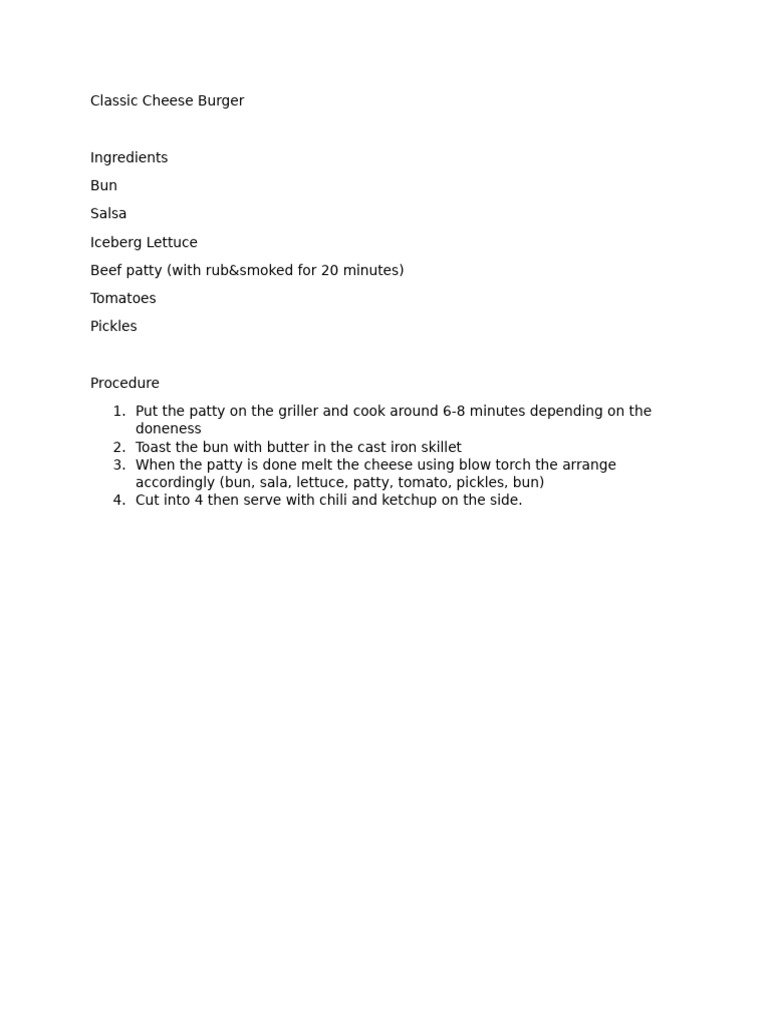 Classic Cheese Burger

Ingredients

Bun

Salsa

Iceberg Lettuce

Beef patty (with rub&smoked for 20 minutes)

Tomatoes

Pickles

Procedure

1. Put the patty on the griller and cook around 6-8 minutes depending on the doneness
2. Toast the bun with butter in the cast iron skillet
3. When the patty is done melt the cheese using blow torch the arrange accordingly (bun, sala, lettuce, patty, tomato, pickles, bun)
4. Cut into 4 then serve with chili and ketchup on the side.